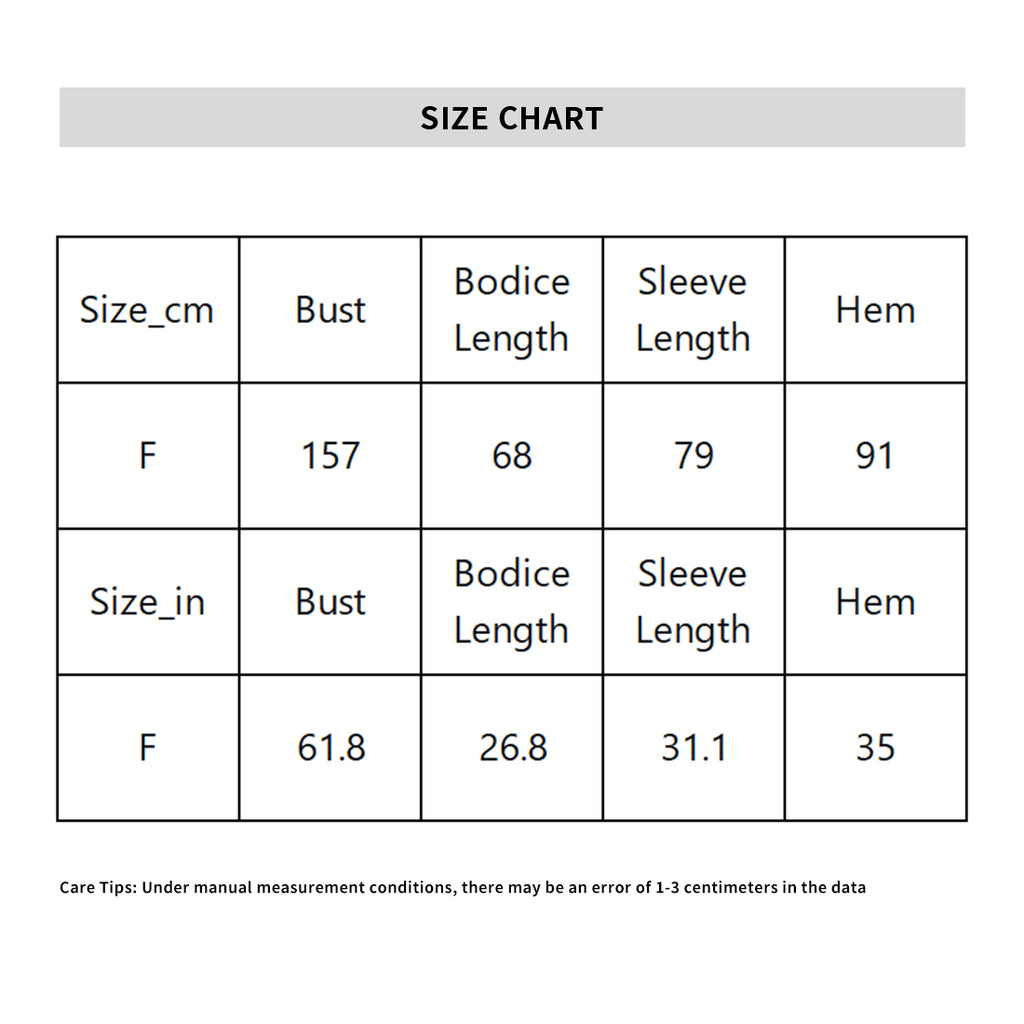 SIZE CHART

| Size_cm | Bust | Bodice Length | Sleeve Length | Hem |
|---|---|---|---|---|
| F | 157 | 68 | 79 | 91 |
| Size_in | Bust | Bodice Length | Sleeve Length | Hem |
| F | 61.8 | 26.8 | 31.1 | 35 |

Care Tips: Under manual measurement conditions, there may be an error of 1-3 centimeters in the data